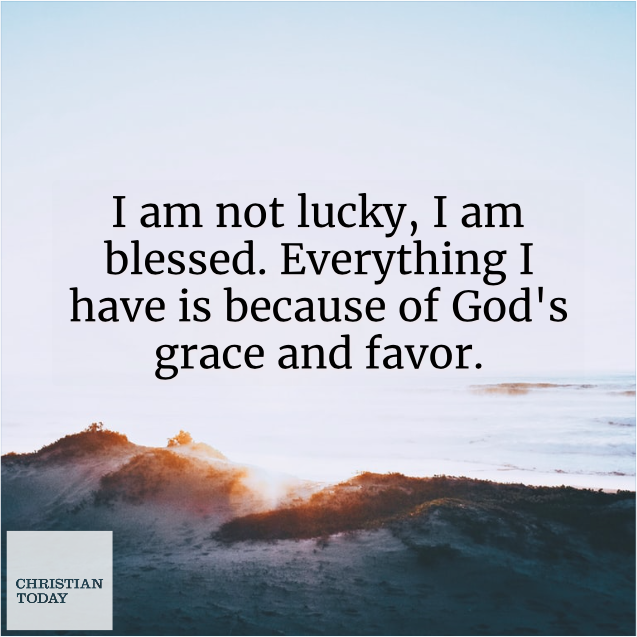 I am not lucky, I am blessed. Everything I have is because of God's grace and favor.

CHRISTIAN
TODAY